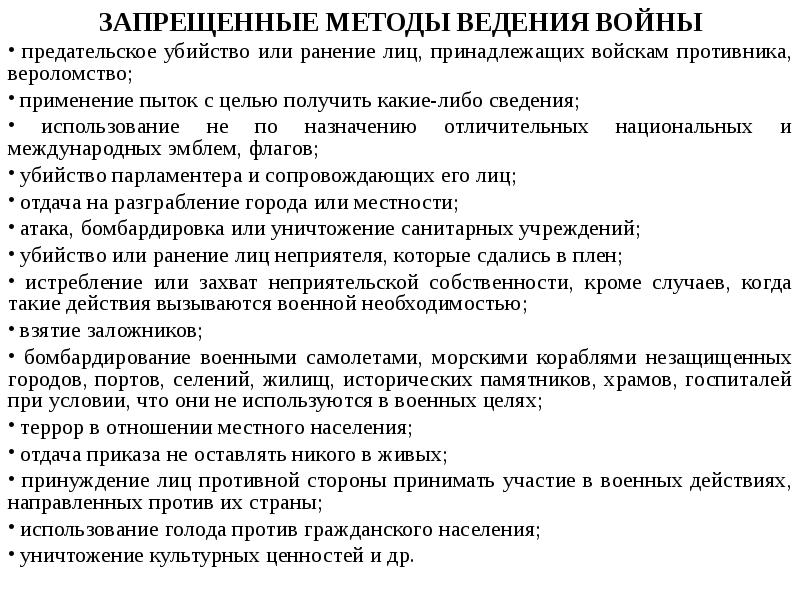 ЗАПРЕЩЕННЫЕ МЕТОДЫ ВЕДЕНИЯ ВОЙНЫ

• предательское убийство или ранение лиц, принадлежащих войскам противника, вероломство;

• применение пыток с целью получить какие-либо сведения;

• использование не по назначению отличительных национальных и международных эмблем, флагов;

• убийство парламентера и сопровождающих его лиц;

• отдача на разграбление города или местности;

• атака, бомбардировка или уничтожение санитарных учреждений;

• убийство или ранение лиц неприятеля, которые сдались в плен;

• истребление или захват неприятельской собственности, кроме случаев, когда такие действия вызываются военной необходимостью;

• взятие заложников;

• бомбардирование военными самолетами, морскими кораблями незащищенных городов, портов, селений, жилищ, исторических памятников, храмов, госпиталей при условии, что они не используются в военных целях;

• террор в отношении местного населения;

• отдача приказа не оставлять никого в живых;

• принуждение лиц противной стороны принимать участие в военных действиях, направленных против их страны;

• использование голода против гражданского населения;

• уничтожение культурных ценностей и др.